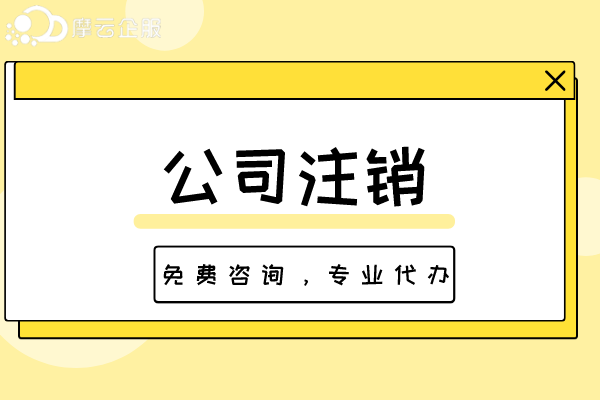 摩云企服

公司注销

免费咨询，专业代办